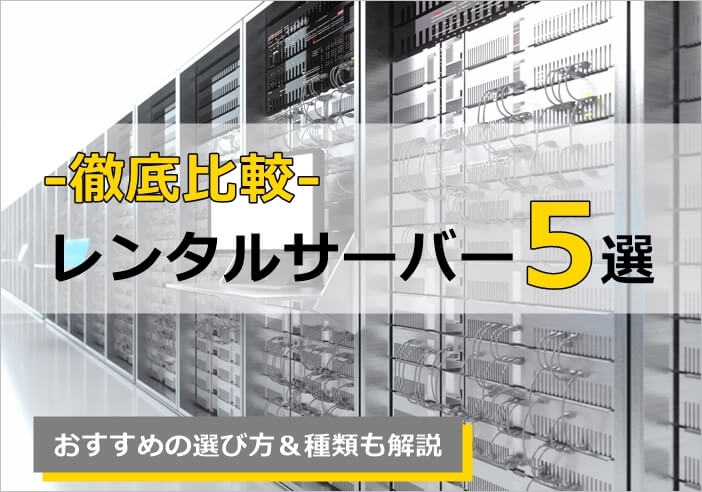 -徹底比較-

レンタルサーバー5選

おすすめの選び方＆種類も解説